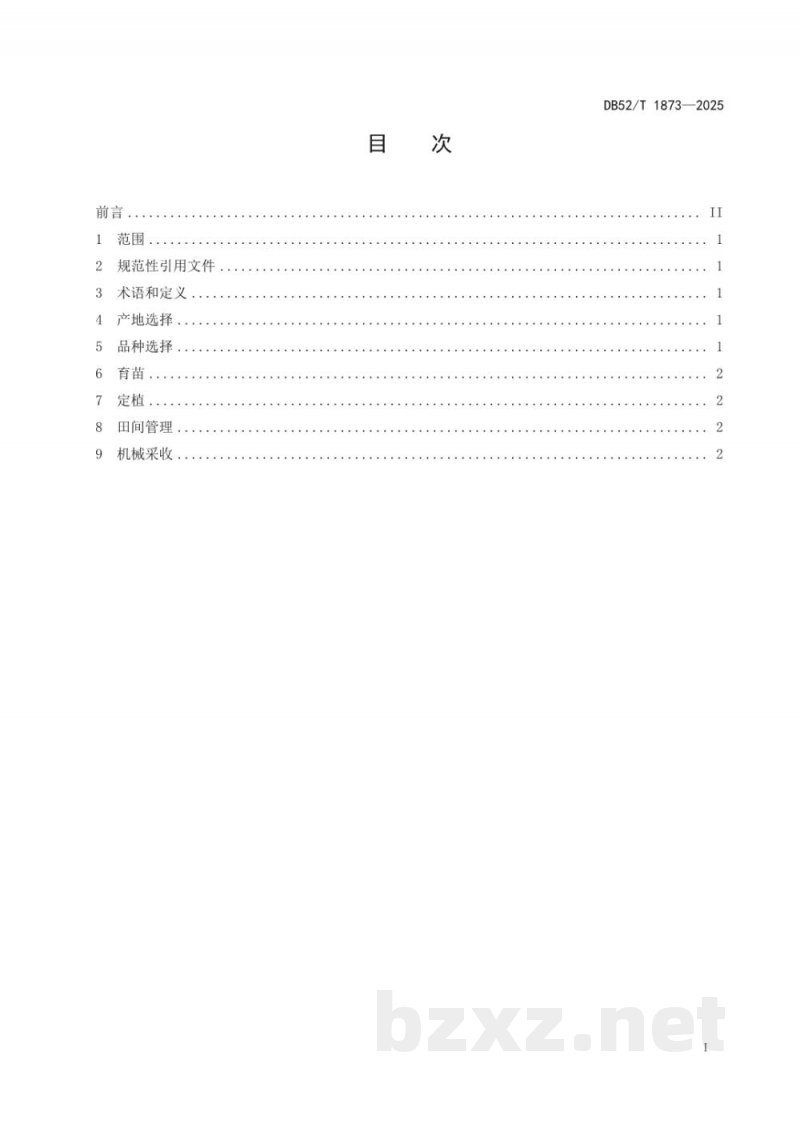 DB52/T 1873—2025

目 次

前言 II
1 范围 1
2 规范性引用文件 1
3 术语和定义 1
4 产地选择 1
5 品种选择 1
6 育苗 2
7 定植 2
8 田间管理 2
9 机械采收 2

I

bzxz.net